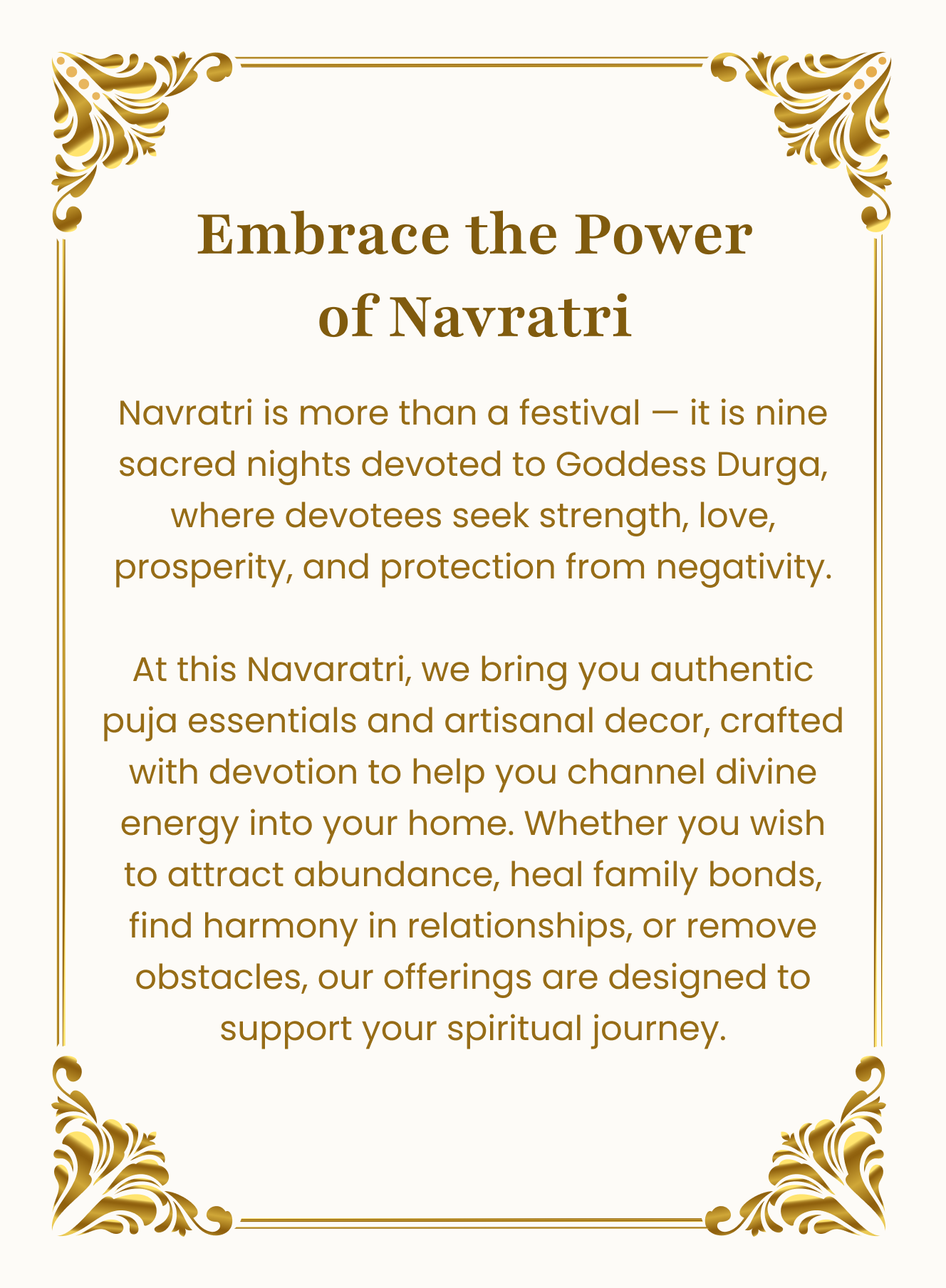 Embrace the Power
of Navratri

Navratri is more than a festival — it is nine sacred nights devoted to Goddess Durga, where devotees seek strength, love, prosperity, and protection from negativity.

At this Navaratri, we bring you authentic puja essentials and artisanal decor, crafted with devotion to help you channel divine energy into your home. Whether you wish to attract abundance, heal family bonds, find harmony in relationships, or remove obstacles, our offerings are designed to support your spiritual journey.